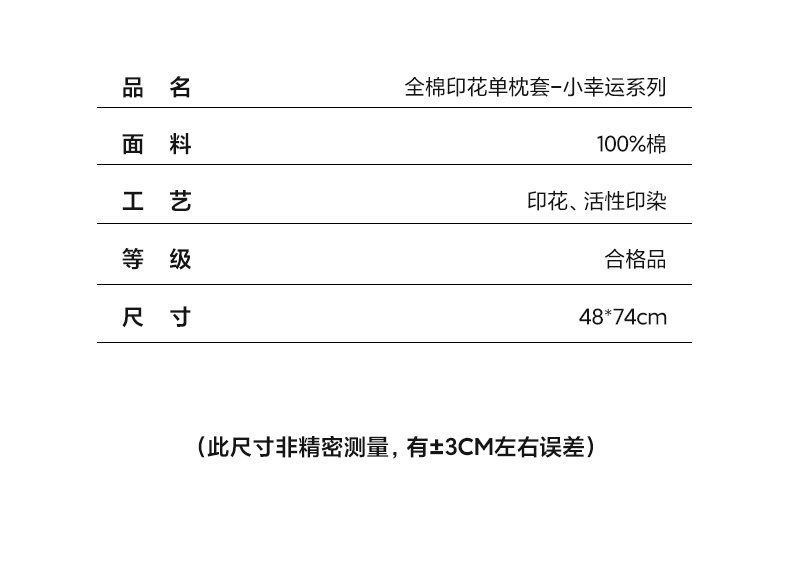 品 名 全棉印花单枕套-小幸运系列

面 料 100%棉

工 艺 印花、活性印染

等 级 合格品

尺 寸 48*74cm

（此尺寸非精密测量，有±3CM左右误差）